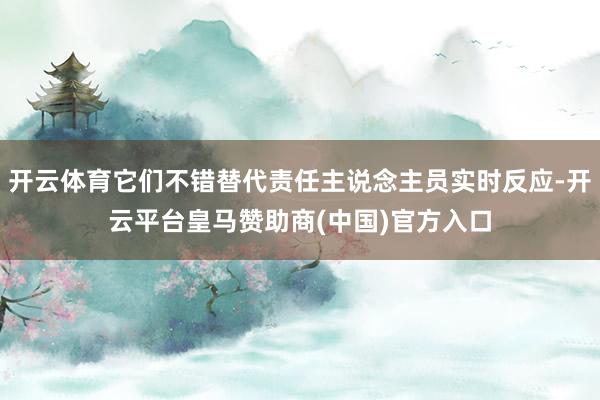 开云体育它们不错替代责任主说念主员实时反应-开云平台皇马赞助商(中国)官方入口